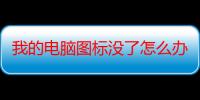 我的电脑图标没了怎么办